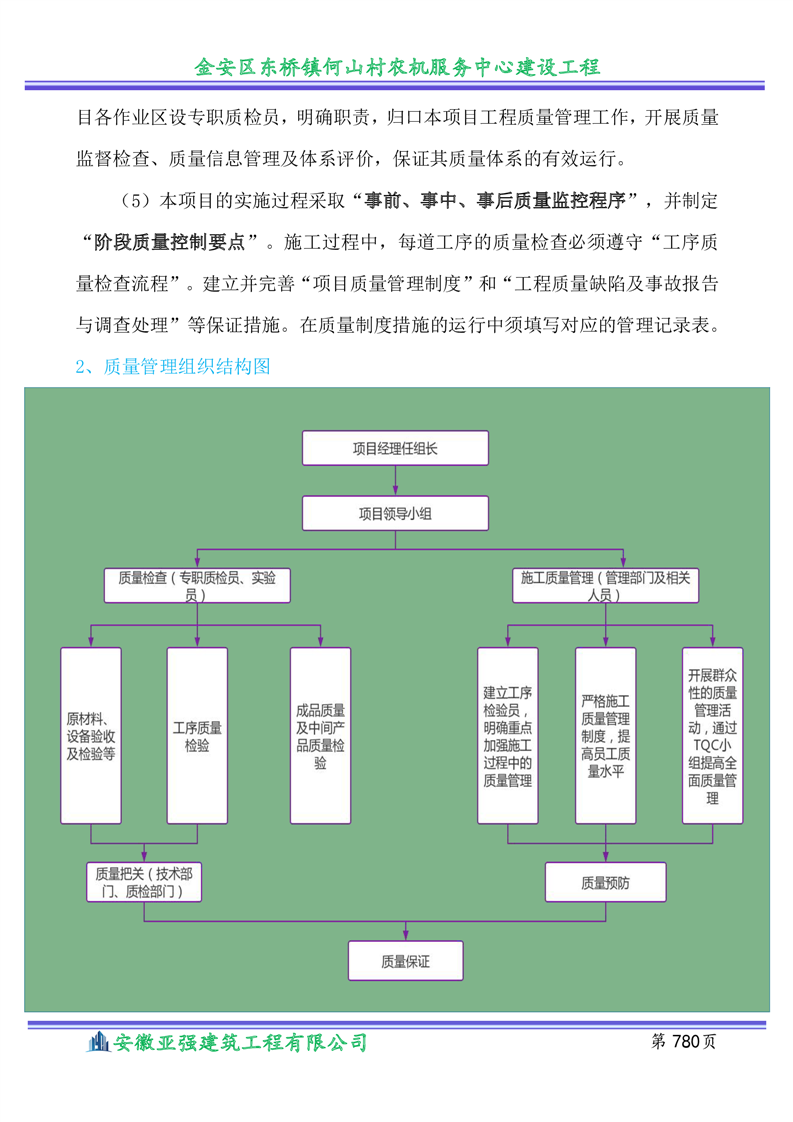 金安区东桥镇何山村农机服务中心建设工程

目各作业区设专职质检员，明确职责，归口本项目工程质量管理工作，开展质量监督检查、质量信息管理及体系评价，保证其质量体系的有效运行。

（5）本项目的实施过程采取“事前、事中、事后质量监控程序”，并制定“阶段质量控制要点”。施工过程中，每道工序的质量检查必须遵守“工序质量检查流程”。建立并完善“项目质量管理制度”和“工程质量缺陷及事故报告与调查处理”等保证措施。在质量制度措施的运行中须填写对应的管理记录表。

2、质量管理组织结构图

项目经理任组长

项目领导小组

质量检查（专职质检员、实验员）

施工质量管理（管理部门及相关人员）

原材料、设备验收及检验等

工序质量检验

成品质量及中间产品质量检验

建立工序检验员，明确重点加强施工过程中的质量管理

严格施工质量管理制度，提高员工质量水平

开展群众性的质量管理活动，通过TQC小组提高全面质量管理

质量把关（技术部门、质检部门）

质量预防

质量保证

安徽亚强建筑工程有限公司

第 780 页